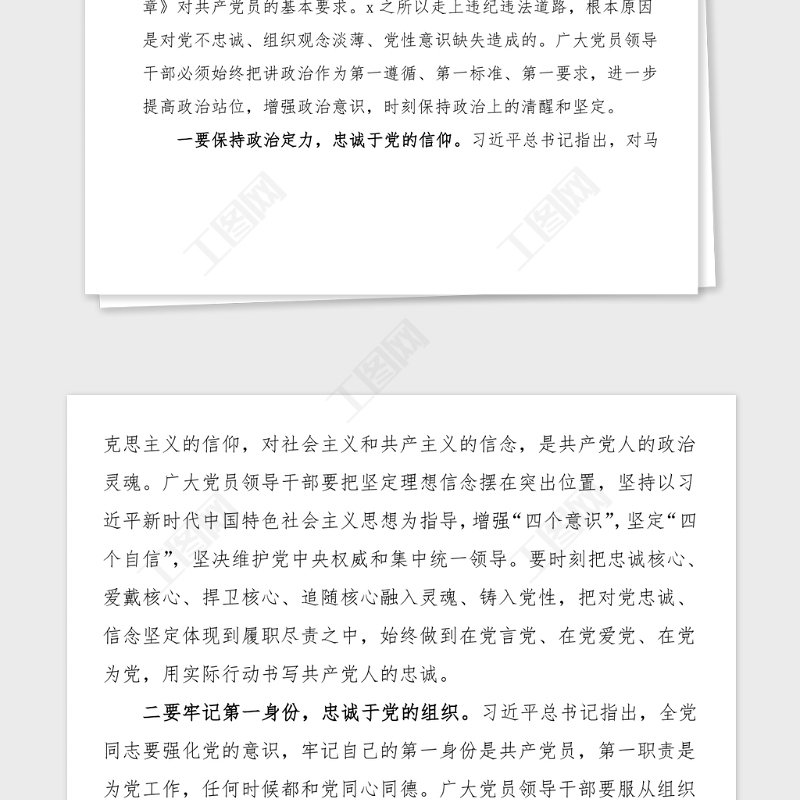 章》对共产党员的基本要求。x之所以走上违纪违法道路，根本原因是对党不忠诚、组织观念淡薄、党性意识缺失造成的。广大党员领导干部必须始终把讲政治作为第一遵循、第一标准、第一要求，进一步提高政治站位，增强政治意识，时刻保持政治上的清醒和坚定。

一要保持政治定力，忠诚于党的信仰。习近平总书记指出，对马

工图网

工图网

工图网

克思主义的信仰，对社会主义和共产主义的信念，是共产党人的政治灵魂。广大党员领导干部要把坚定理想信念摆在突出位置，坚持以习近平新时代中国特色社会主义思想为指导，增强“四个意识”，坚定“四个自信”，坚决维护党中央权威和集中统一领导。要时刻把忠诚核心、爱戴核心、捍卫核心、追随核心融入灵魂、铸入党性，把对党忠诚、信念坚定体现到履职尽责之中，始终做到在党言党、在党爱党、在党为党，用实际行动书写共产党人的忠诚。

二要牢记第一身份，忠诚于党的组织。习近平总书记指出，全党同志要强化党的意识，牢记自己的第一身份是共产党员，第一职责是为党工作，任何时候都和党同心同德。广大党员领导干部要服从组织